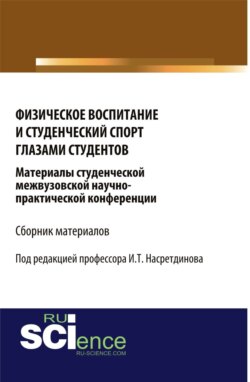 ФИЗИЧЕСКОЕ ВОСПИТАНИЕ И СТУДЕНЧЕСКИЙ СПОРТ ГЛАЗАМИ СТУДЕНТОВ

Материалы студенческой межвузовской научно-практической конференции

Сборник материалов

Под редакцией профессора И.Т. Насретдинова

RU SCIence
RU-SCIENCE.COM